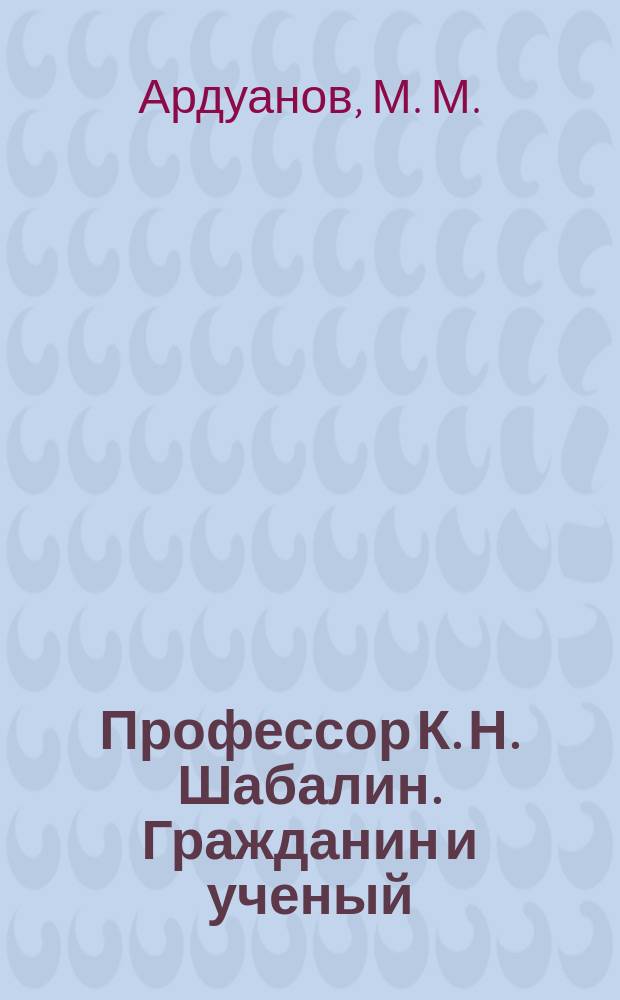 Ардуанов, М. М.

Профессор К. Н. Шабалин. Гражданин и ученый